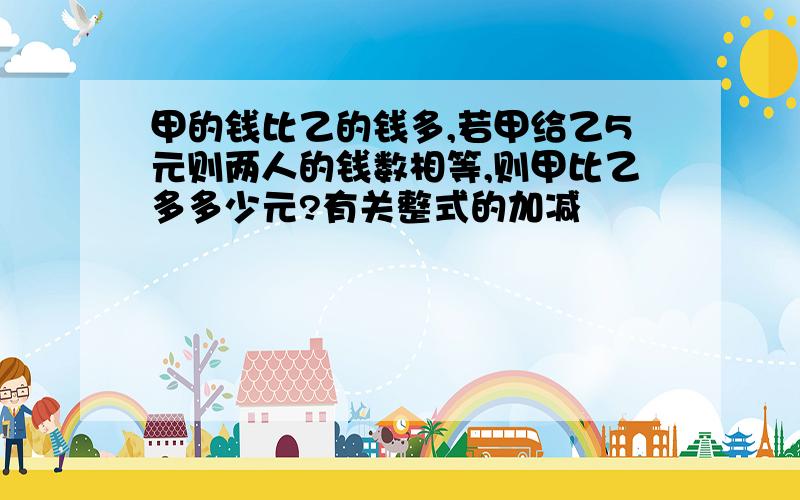 甲的钱比乙的钱多,若甲给乙5元则两人的钱数相等,则甲比乙多多少元?有关整式的加减